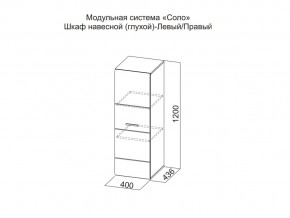 Модульная система «Соло»
Шкаф навесной (глухой)-Левый/Правый

1200

436

400